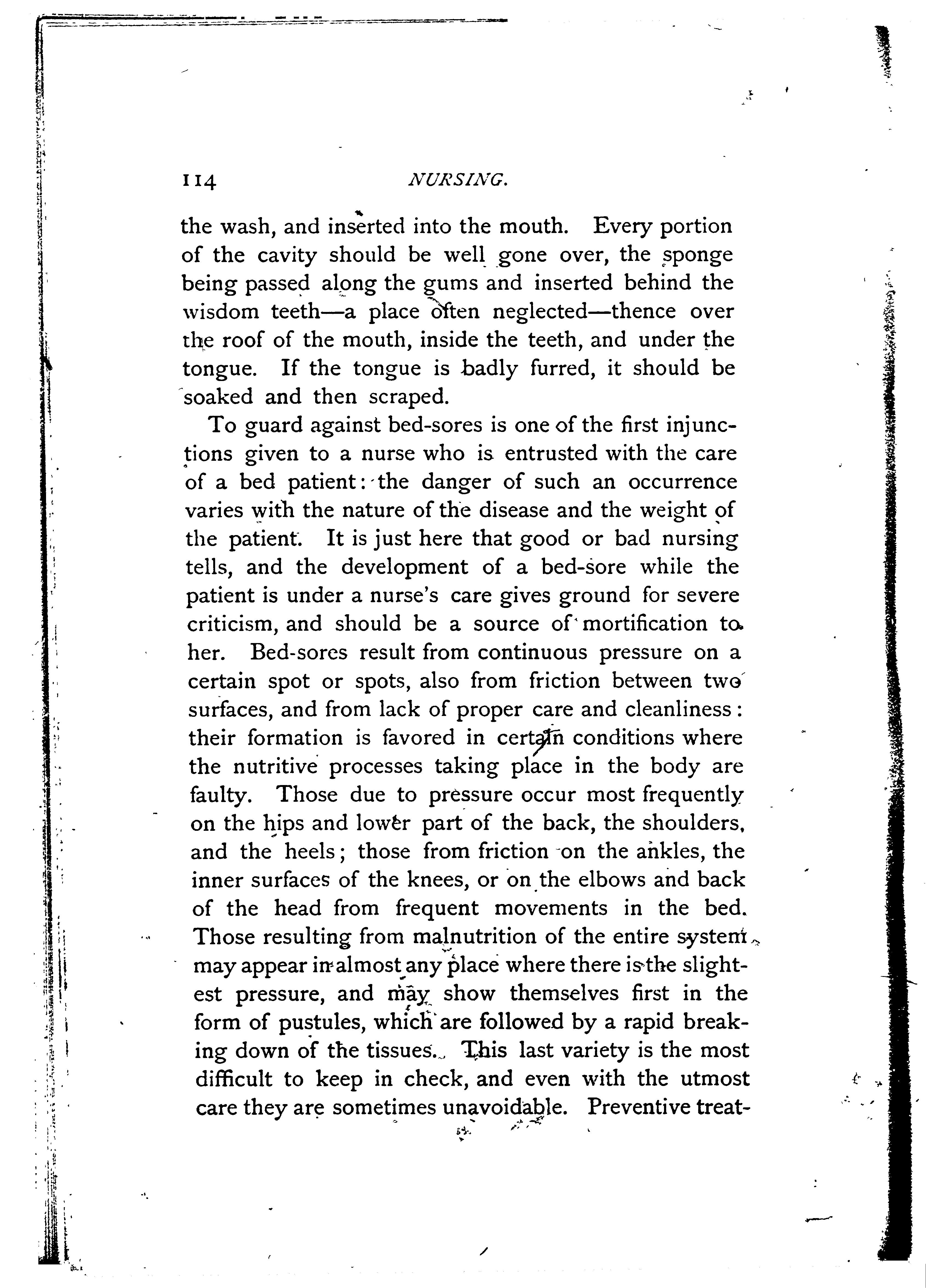 114 NURSING.

the wash, and inserted into the mouth. Every portion of the cavity should be well gone over, the sponge being passed along the gums and inserted behind the wisdom teeth—a place often neglected—thence over the roof of the mouth, inside the teeth, and under the tongue. If the tongue is badly furred, it should be soaked and then scraped.

To guard against bed-sores is one of the first injunctions given to a nurse who is entrusted with the care of a bed patient: the danger of such an occurrence varies with the nature of the disease and the weight of the patient. It is just here that good or bad nursing tells, and the development of a bed-sore while the patient is under a nurse's care gives ground for severe criticism, and should be a source of mortification to her. Bed-sores result from continuous pressure on a certain spot or spots, also from friction between two surfaces, and from lack of proper care and cleanliness: their formation is favored in certain conditions where the nutritive processes taking place in the body are faulty. Those due to pressure occur most frequently on the hips and lower part of the back, the shoulders, and the heels; those from friction on the ankles, the inner surfaces of the knees, or on the elbows and back of the head from frequent movements in the bed. Those resulting from malnutrition of the entire system may appear in almost any place where there is the slightest pressure, and may show themselves first in the form of pustules, which are followed by a rapid breaking down of the tissues. This last variety is the most difficult to keep in check, and even with the utmost care they are sometimes unavoidable. Preventive treat-